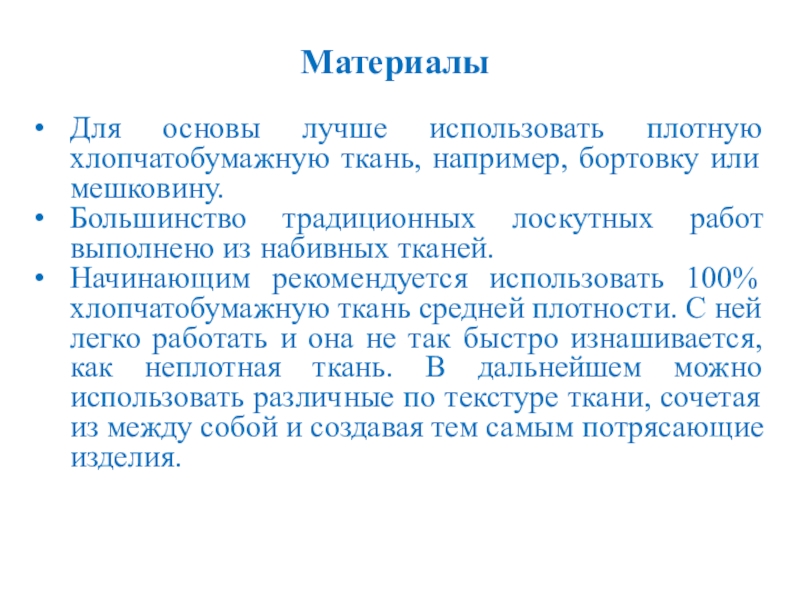 Материалы

• Для основы лучше использовать плотную хлопчатобумажную ткань, например, бортовку или мешковину.
• Большинство традиционных лоскутных работ выполнено из набивных тканей.
• Начинающим рекомендуется использовать 100% хлопчатобумажную ткань средней плотности. С ней легко работать и она не так быстро изнашивается, как неплотная ткань. В дальнейшем можно использовать различные по текстуре ткани, сочетая из между собой и создавая тем самым потрясающие изделия.